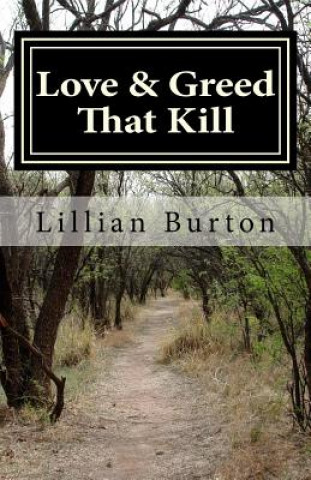 Love & Greed That Kill

Lillian Burton